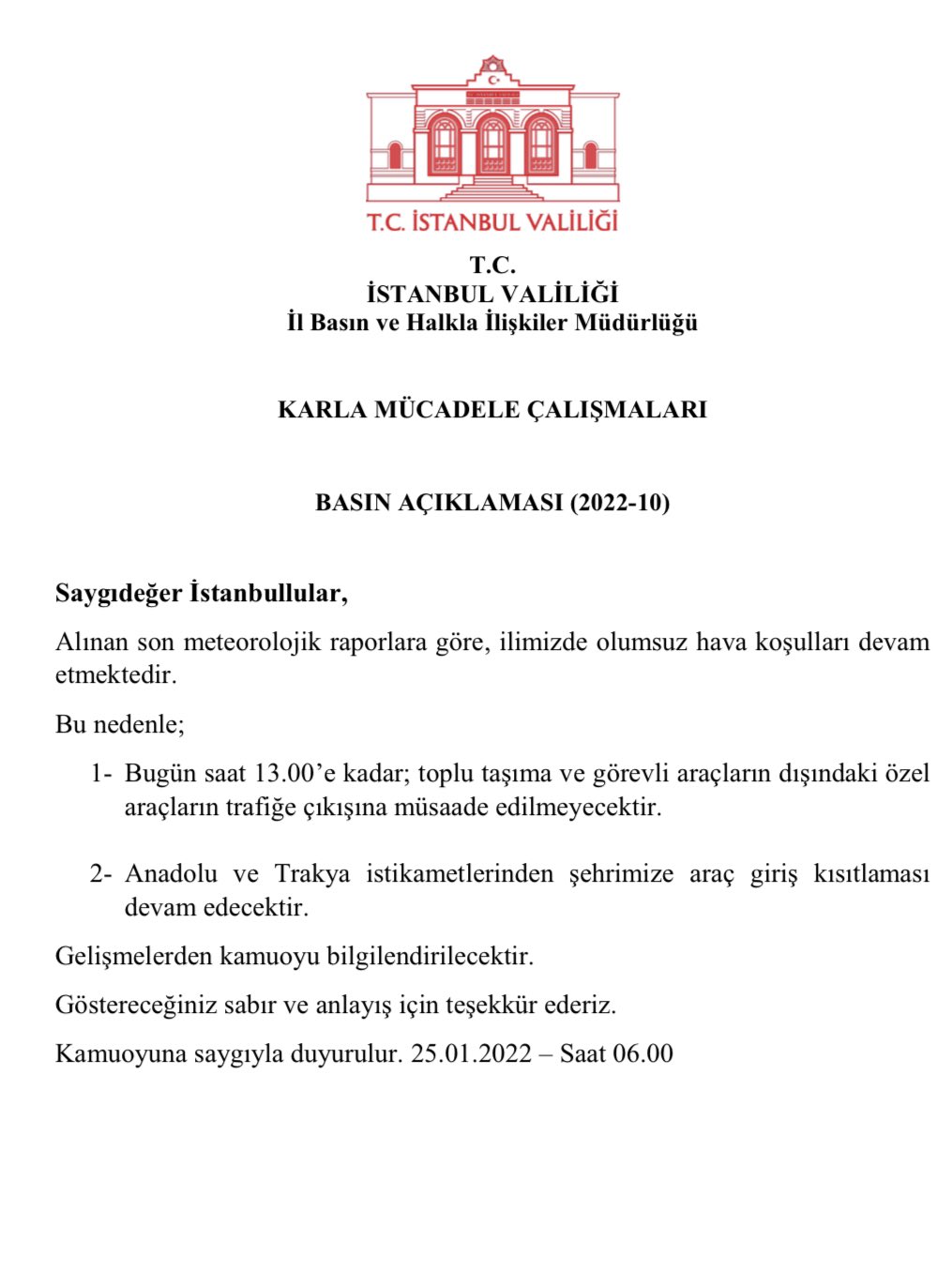 T.C. İSTANBUL VALİLİĞİ

T.C.
İSTANBUL VALİLİĞİ
İl Basın ve Halkla İlişkiler Müdürlüğü

KARLA MÜCADELE ÇALIŞMALARI

BASIN AÇIKLAMASI (2022-10)

Saygıdeğer İstanbullular,

Alınan son meteorolojik raporlara göre, ilimizde olumsuz hava koşulları devam etmektedir.

Bu nedenle;

1- Bugün saat 13.00'e kadar; toplu taşıma ve görevli araçların dışındaki özel araçların trafiğe çıkışına müsaade edilmeyecektir.

2- Anadolu ve Trakya istikametlerinden şehrimize araç giriş kısıtlaması devam edecektir.

Gelişmelerden kamuoyu bilgilendirilecektir.

Göstereceğiniz sabır ve anlayış için teşekkür ederiz.

Kamuoyuna saygıyla duyurulur. 25.01.2022 – Saat 06.00